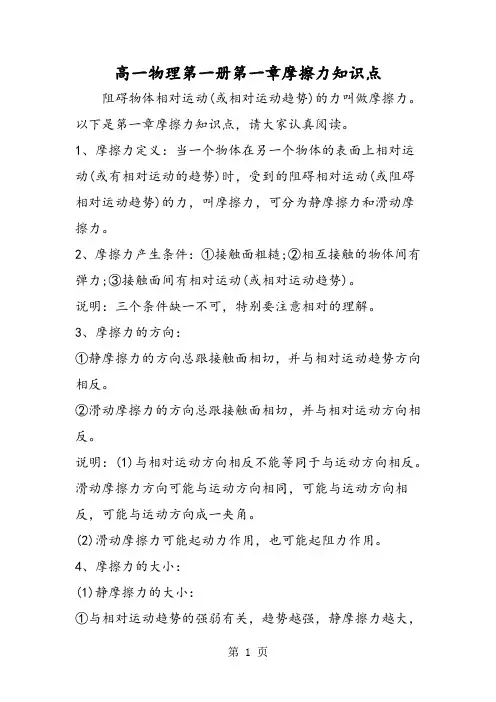 高一物理第一册第一章摩擦力知识点

阻碍物体相对运动(或相对运动趋势)的力叫做摩擦力。以下是第一章摩擦力知识点，请大家认真阅读。

1、摩擦力定义：当一个物体在另一个物体的表面上相对运动(或有相对运动的趋势)时，受到的阻碍相对运动(或阻碍相对运动趋势)的力，叫摩擦力，可分为静摩擦力和滑动摩擦力。

2、摩擦力产生条件：①接触面粗糙;②相互接触的物体间有弹力;③接触面间有相对运动(或相对运动趋势)。

说明：三个条件缺一不可，特别要注意相对的理解。

3、摩擦力的方向：

①静摩擦力的方向总跟接触面相切，并与相对运动趋势方向相反。

②滑动摩擦力的方向总跟接触面相切，并与相对运动方向相反。

说明：(1)与相对运动方向相反不能等同于与运动方向相反。滑动摩擦力方向可能与运动方向相同，可能与运动方向相反，可能与运动方向成一夹角。

(2)滑动摩擦力可能起动力作用，也可能起阻力作用。

4、摩擦力的大小：

(1)静摩擦力的大小：

①与相对运动趋势的强弱有关，趋势越强，静摩擦力越大，

第 1 页